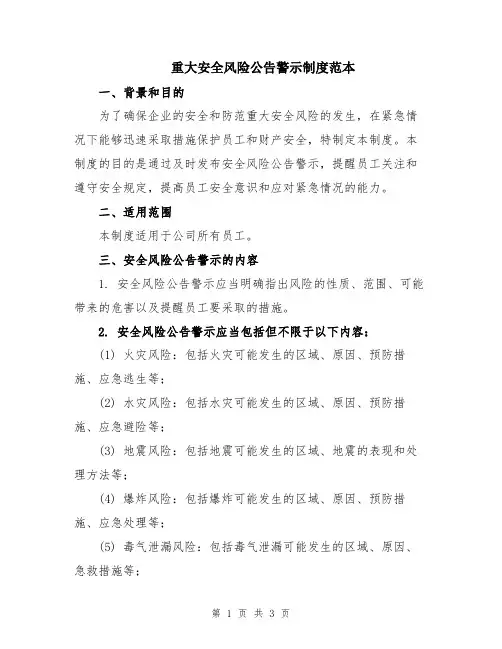 重大安全风险公告警示制度范本

一、背景和目的

为了确保企业的安全和防范重大安全风险的发生，在紧急情况下能够迅速采取措施保护员工和财产安全，特制定本制度。本制度的目的是通过及时发布安全风险公告警示，提醒员工关注和遵守安全规定，提高员工安全意识和应对紧急情况的能力。

二、适用范围

本制度适用于公司所有员工。

三、安全风险公告警示的内容

1. 安全风险公告警示应当明确指出风险的性质、范围、可能带来的危害以及提醒员工要采取的措施。

2. 安全风险公告警示应当包括但不限于以下内容：

(1) 火灾风险：包括火灾可能发生的区域、原因、预防措施、应急逃生等；

(2) 水灾风险：包括水灾可能发生的区域、原因、预防措施、应急避险等；

(3) 地震风险：包括地震可能发生的区域、地震的表现和处理方法等；

(4) 爆炸风险：包括爆炸可能发生的区域、原因、预防措施、应急处理等；

(5) 毒气泄漏风险：包括毒气泄漏可能发生的区域、原因、急救措施等；

第 1 页 共 3 页